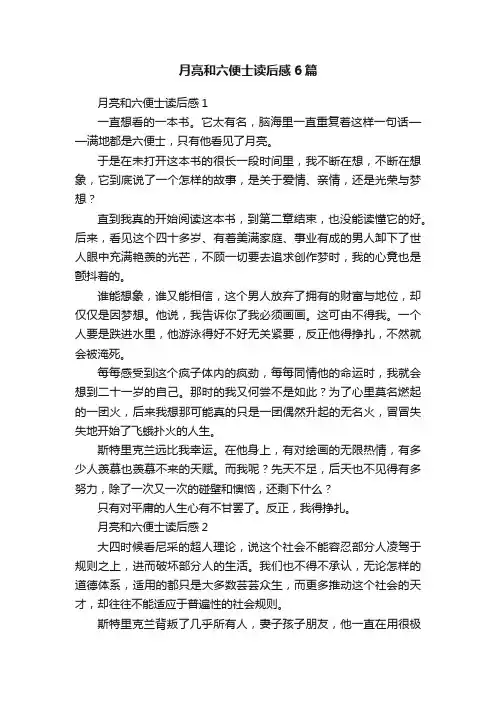 月亮和六便士读后感6篇

月亮和六便士读后感1

一直想看的一本书。它太有名，脑海里一直重复着这样一句话——满地都是六便士，只有他看见了月亮。

于是在未打开这本书的很长一段时间里，我不断在想，不断在想象，它到底说了一个怎样的故事，是关于爱情、亲情，还是光荣与梦想？

直到我真的开始阅读这本书，到第二章结束，也没能读懂它的好。后来，看见这个四十多岁、有着美满家庭、事业有成的男人卸下了世人眼中充满艳羡的光芒，不顾一切要去追求创作梦时，我的心竟也是颤抖着的。

谁能想象，谁又能相信，这个男人放弃了拥有的财富与地位，却仅仅是因梦想。他说，我告诉你了我必须画画。这可由不得我。一个人要是跌进水里，他游泳得好不好无关紧要，反正他得挣扎，不然就会被淹死。

每每感受到这个疯子体内的疯劲，每每同情他的命运时，我就会想到二十一岁的自己。那时的我又何尝不是如此？为了心里莫名燃起的一团火，后来我想那可能真的只是一团偶然升起的无名火，冒冒失失地开始了飞蛾扑火的人生。

斯特里克兰远比我幸运。在他身上，有对绘画的无限热情，有多少人羡慕也羡慕不来的天赋。而我呢？先天不足，后天也不见得有多努力，除了一次又一次的碰壁和懊恼，还剩下什么？

只有对平庸的人生心有不甘罢了。反正，我得挣扎。

月亮和六便士读后感2

大四时候看尼采的超人理论，说这个社会不能容忍部分人凌驾于规则之上，进而破坏部分人的生活。我们也不得不承认，无论怎样的道德体系，适用的都只是大多数芸芸众生，而更多推动这个社会的天才，却往往不能适应于普遍性的社会规则。

斯特里克兰背叛了几乎所有人，妻子孩子朋友，他一直在用很极